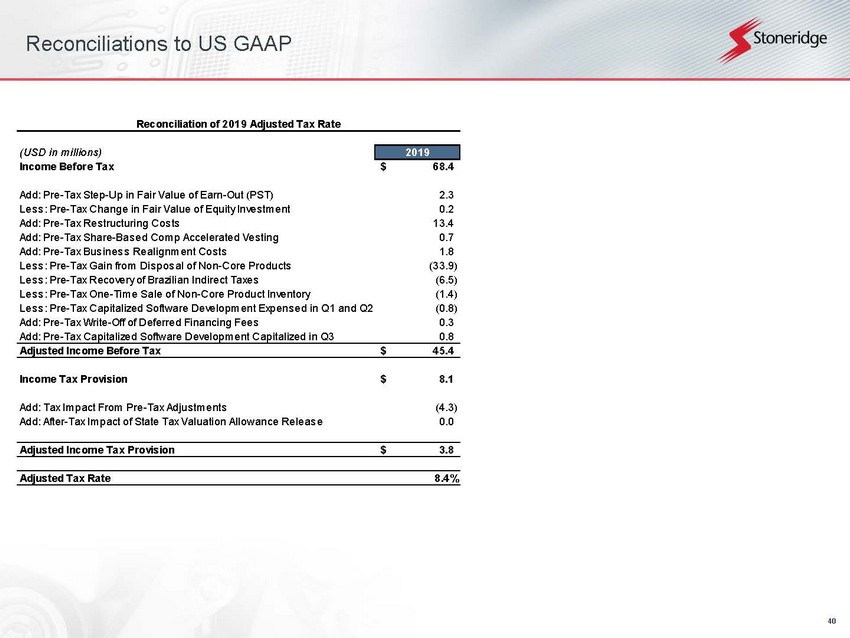 Reconciliations to US GAAP

Stoneridge

Reconciliation of 2019 Adjusted Tax Rate

| (USD in millions) | 2019 |
|---|---|
| Income Before Tax | $ 68.4 |
| Add: Pre-Tax Step-Up in Fair Value of Earn-Out (PST) | 2.3 |
| Less: Pre-Tax Change in Fair Value of Equity Investment | 0.2 |
| Add: Pre-Tax Restructuring Costs | 13.4 |
| Add: Pre-Tax Share-Based Comp Accelerated Vesting | 0.7 |
| Add: Pre-Tax Business Realignment Costs | 1.8 |
| Less: Pre-Tax Gain from Disposal of Non-Core Products | (33.9) |
| Less: Pre-Tax Recovery of Brazilian Indirect Taxes | (6.5) |
| Less: Pre-Tax One-Time Sale of Non-Core Product Inventory | (1.4) |
| Less: Pre-Tax Capitalized Software Development Expensed in Q1 and Q2 | (0.8) |
| Add: Pre-Tax Write-Off of Deferred Financing Fees | 0.3 |
| Add: Pre-Tax Capitalized Software Development Capitalized in Q3 | 0.8 |
| Adjusted Income Before Tax | $ 45.4 |
| Income Tax Provision | $ 8.1 |
| Add: Tax Impact From Pre-Tax Adjustments | (4.3) |
| Add: After-Tax Impact of State Tax Valuation Allowance Release | 0.0 |
| Adjusted Income Tax Provision | $ 3.8 |
| Adjusted Tax Rate | 8.4% |

40